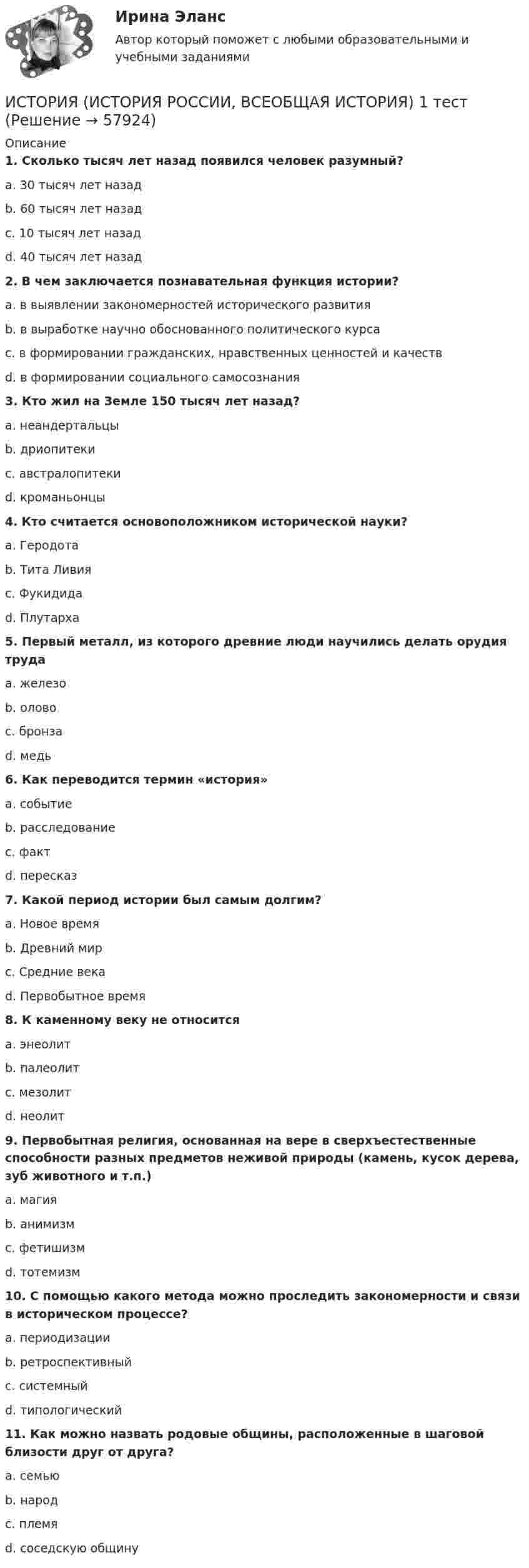 Ирина Эланс
Автор который поможет с любыми образовательными и учебными заданиями

ИСТОРИЯ (ИСТОРИЯ РОССИИ, ВСЕОБЩАЯ ИСТОРИЯ) 1 тест (Решение → 57924)

Описание

1. Сколько тысяч лет назад появился человек разумный?

a. 30 тысяч лет назад

b. 60 тысяч лет назад

c. 10 тысяч лет назад

d. 40 тысяч лет назад

2. В чем заключается познавательная функция истории?

a. в выявлении закономерностей исторического развития

b. в выработке научно обоснованного политического курса

c. в формировании гражданских, нравственных ценностей и качеств

d. в формировании социального самосознания

3. Кто жил на Земле 150 тысяч лет назад?

a. неандертальцы

b. дриопитеки

c. австралопитеки

d. кроманьонцы

4. Кто считается основоположником исторической науки?

a. Геродота

b. Тита Ливия

c. Фукидида

d. Плутарха

5. Первый металл, из которого древние люди научились делать орудия труда

a. железо

b. олово

c. бронза

d. медь

6. Как переводится термин «история»

a. событие

b. расследование

c. факт

d. пересказ

7. Какой период истории был самым долгим?

a. Новое время

b. Древний мир

c. Средние века

d. Первобытное время

8. К каменному веку не относится

a. энеолит

b. палеолит

c. мезолит

d. неолит

9. Первобытная религия, основанная на вере в сверхъестественные способности разных предметов неживой природы (камень, кусок дерева, зуб животного и т.п.)

a. магия

b. анимизм

c. фетишизм

d. тотемизм

10. С помощью какого метода можно проследить закономерности и связи в историческом процессе?

a. периодизации

b. ретроспективный

c. системный

d. типологический

11. Как можно назвать родовые общины, расположенные в шаговой близости друг от друга?

a. семью

b. народ

c. племя

d. соседскую общину